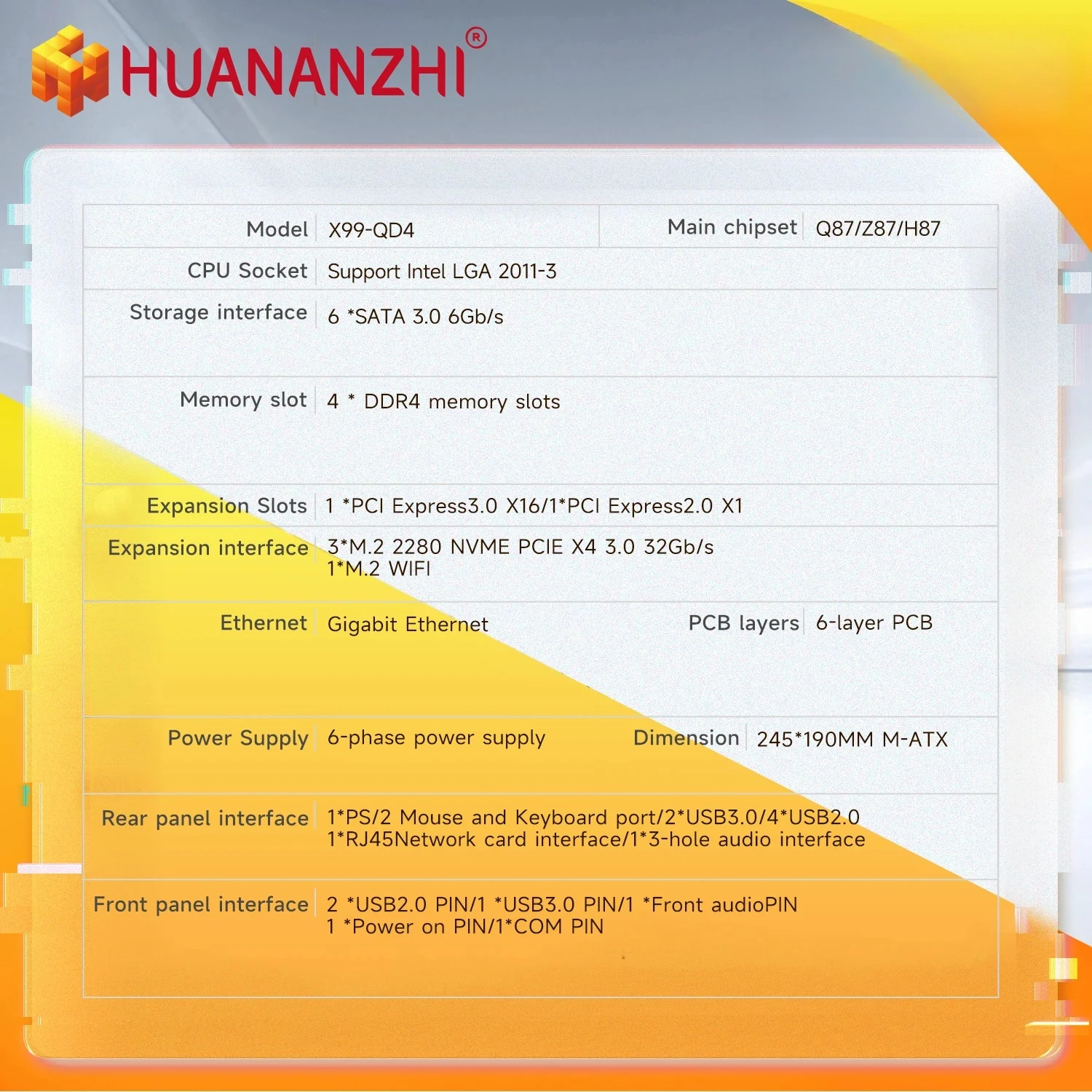 HUANANZHI®

Model X99-QD4
Main chipset Q87/Z87/H87
CPU Socket Support Intel LGA 2011-3
Storage interface 6 *SATA 3.0 6Gb/s
Memory slot 4 * DDR4 memory slots
Expansion Slots 1 *PCI Express3.0 X16/1*PCI Express2.0 X1
Expansion interface 3*M.2 2280 NVME PCIE X4 3.0 32Gb/s
1*M.2 WIFI
Ethernet Gigabit Ethernet
PCB layers 6-layer PCB
Power Supply 6-phase power supply
Dimension 245*190MM M-ATX
Rear panel interface 1*PS/2 Mouse and Keyboard port/2*USB3.0/4*USB2.0
1*RJ45Network card interface/1*3-hole audio interface
Front panel interface 2 *USB2.0 PIN/1 *USB3.0 PIN/1 *Front audioPIN
1 *Power on PIN/1*COM PIN